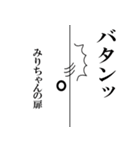 バタンッ

みりちゃんの扉